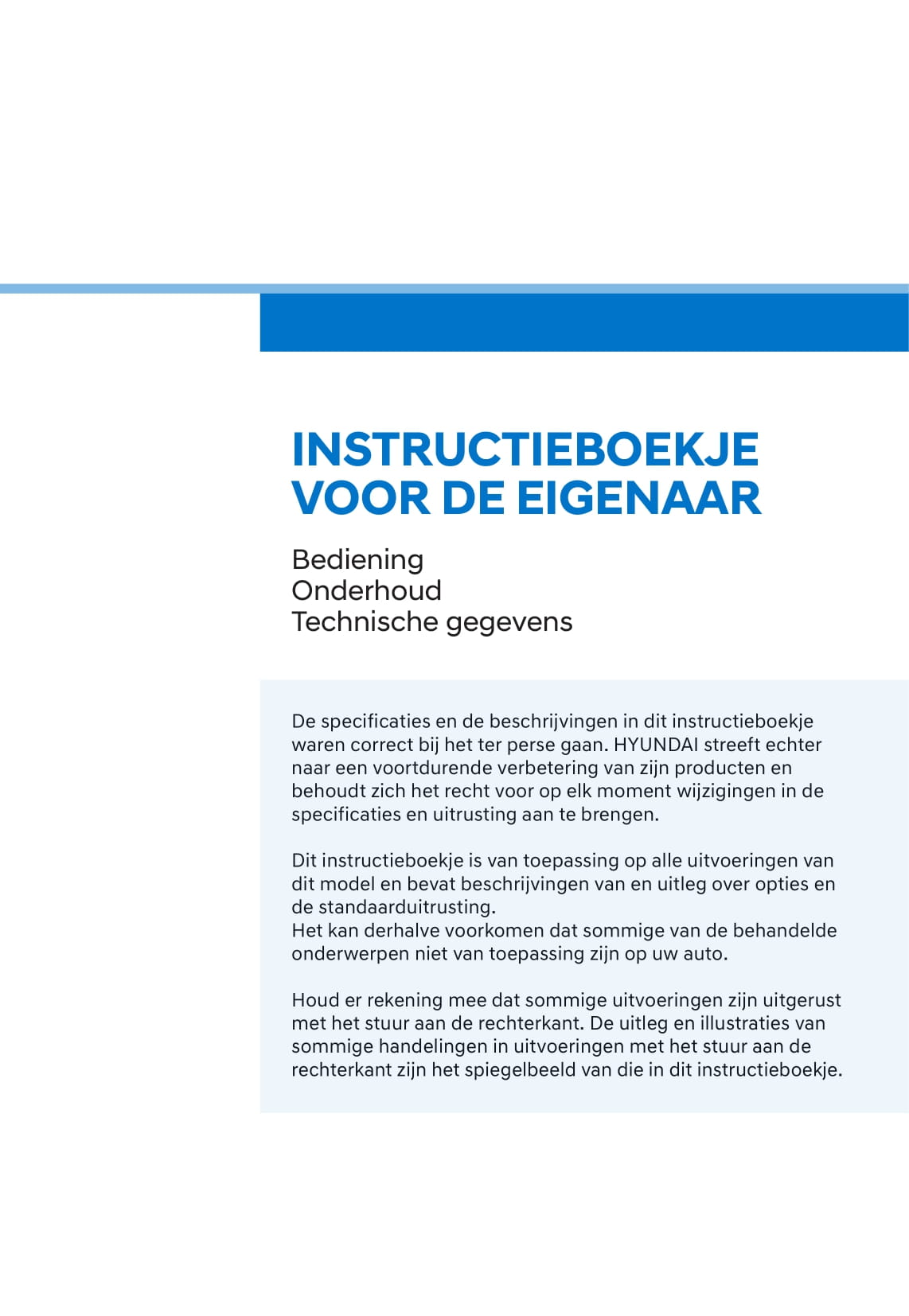 INSTRUCTIEBOEKJE
VOOR DE EIGENAAR

Bediening
Onderhoud
Technische gegevens

De specificaties en de beschrijvingen in dit instructieboekje waren correct bij het ter perse gaan. HYUNDAI streeft echter naar een voortdurende verbetering van zijn producten en behoudt zich het recht voor op elk moment wijzigingen in de specificaties en uitrusting aan te brengen.

Dit instructieboekje is van toepassing op alle uitvoeringen van dit model en bevat beschrijvingen van en uitleg over opties en de standaarduitrusting.
Het kan derhalve voorkomen dat sommige van de behandelde onderwerpen niet van toepassing zijn op uw auto.

Houd er rekening mee dat sommige uitvoeringen zijn uitgerust met het stuur aan de rechterkant. De uitleg en illustraties van sommige handelingen in uitvoeringen met het stuur aan de rechterkant zijn het spiegelbeeld van die in dit instructieboekje.